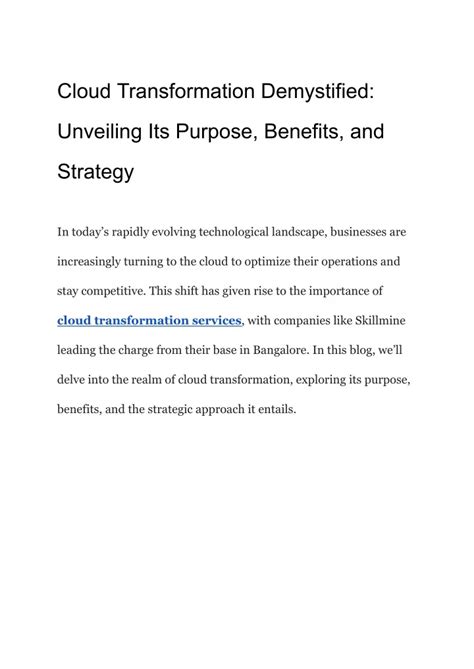 Cloud Transformation Demystified: Unveiling Its Purpose, Benefits, and Strategy

In today's rapidly evolving technological landscape, businesses are increasingly turning to the cloud to optimize their operations and stay competitive. This shift has given rise to the importance of cloud transformation services, with companies like Skillmine leading the charge from their base in Bangalore. In this blog, we'll delve into the realm of cloud transformation, exploring its purpose, benefits, and the strategic approach it entails.